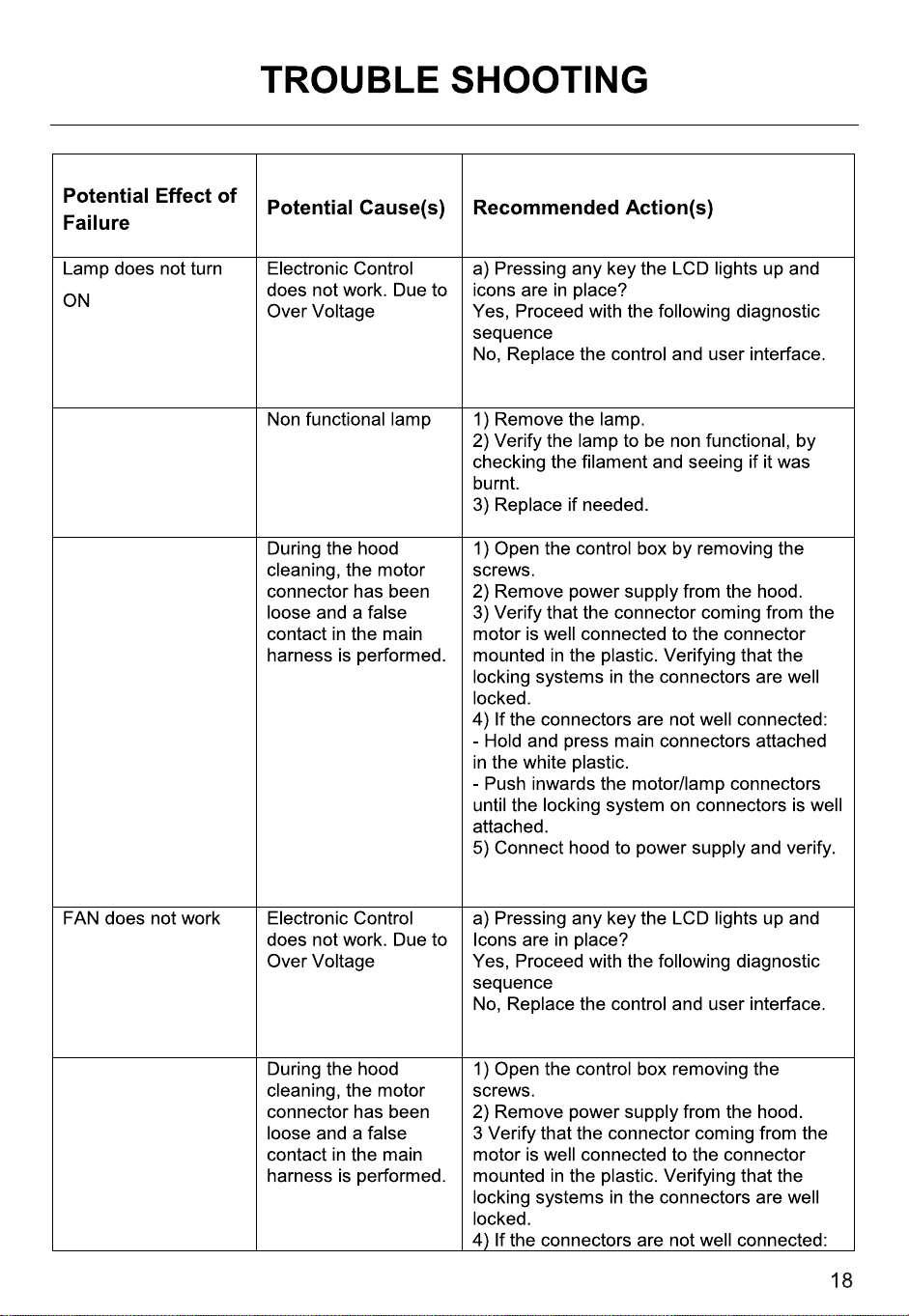 TROUBLE SHOOTING

| Potential Effect of Failure | Potential Cause(s) | Recommended Action(s) |
|---|---|---|
| Lamp does not turn ON | Electronic Control does not work. Due to Over Voltage | a) Pressing any key the LCD lights up and icons are in place? Yes, Proceed with the following diagnostic sequence No, Replace the control and user interface. |
| | Non functional lamp | 1) Remove the lamp. 2) Verify the lamp to be non functional, by checking the filament and seeing if it was burnt. 3) Replace if needed. |
| | During the hood cleaning, the motor connector has been loose and a false contact in the main harness is performed. | 1) Open the control box by removing the screws. 2) Remove power supply from the hood. 3) Verify that the connector coming from the motor is well connected to the connector mounted in the plastic. Verifying that the locking systems in the connectors are well locked. 4) If the connectors are not well connected: - Hold and press main connectors attached in the white plastic. - Push inwards the motor/lamp connectors until the locking system on connectors is well attached. 5) Connect hood to power supply and verify. |
| FAN does not work | Electronic Control does not work. Due to Over Voltage | a) Pressing any key the LCD lights up and Icons are in place? Yes, Proceed with the following diagnostic sequence No, Replace the control and user interface. |
| | During the hood cleaning, the motor connector has been loose and a false contact in the main harness is performed. | 1) Open the control box removing the screws. 2) Remove power supply from the hood. 3 Verify that the connector coming from the motor is well connected to the connector mounted in the plastic. Verifying that the locking systems in the connectors are well locked. 4) If the connectors are not well connected: |

18